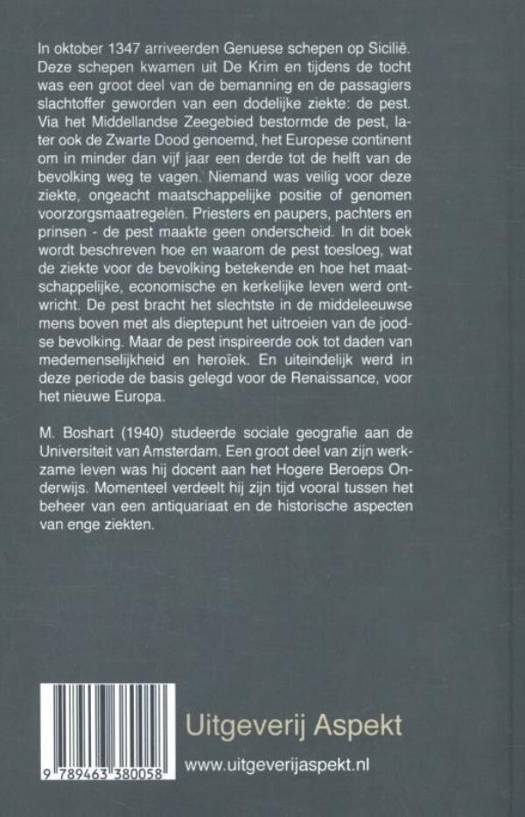 In oktober 1347 arriveerden Genuese schepen op Sicilië. Deze schepen kwamen uit De Krim en tijdens de tocht was een groot deel van de bemanning en de passagiers slachtoffer geworden van een dodelijke ziekte: de pest. Via het Middellandse Zeegebied bestormde de pest, later ook de Zwarte Dood genoemd, het Europese continent om in minder dan vijf jaar een derde tot de helft van de bevolking weg te vagen. Niemand was veilig voor deze ziekte, ongeacht maatschappelijke positie of genomen voorzorgsmaatregelen. Priesters en paupers, pachters en prinsen - de pest maakte geen onderscheid. In dit boek wordt beschreven hoe en waarom de pest toesloeg, wat de ziekte voor de bevolking betekende en hoe het maatschappelijke, economische en kerkelijke leven werd ontwricht. De pest bracht het slechtste in de middeleeuwse mens boven met als dieptepunt het uitroeien van de joodse bevolking. Maar de pest inspireerde ook tot daden van medemenselijkheid en heroïek. En uiteindelijk werd in deze periode de basis gelegd voor de Renaissance, voor het nieuwe Europa.

M. Boshart (1940) studeerde sociale geografie aan de Universiteit van Amsterdam. Een groot deel van zijn werkzame leven was hij docent aan het Hogere Beroeps Onderwijs. Momenteel verdeelt hij zijn tijd vooral tussen het beheer van een antiquariaat en de historische aspecten van enge ziekten.

9 789463 380058

Uitgeverij Aspekt

www.uitgeverijaspekt.nl